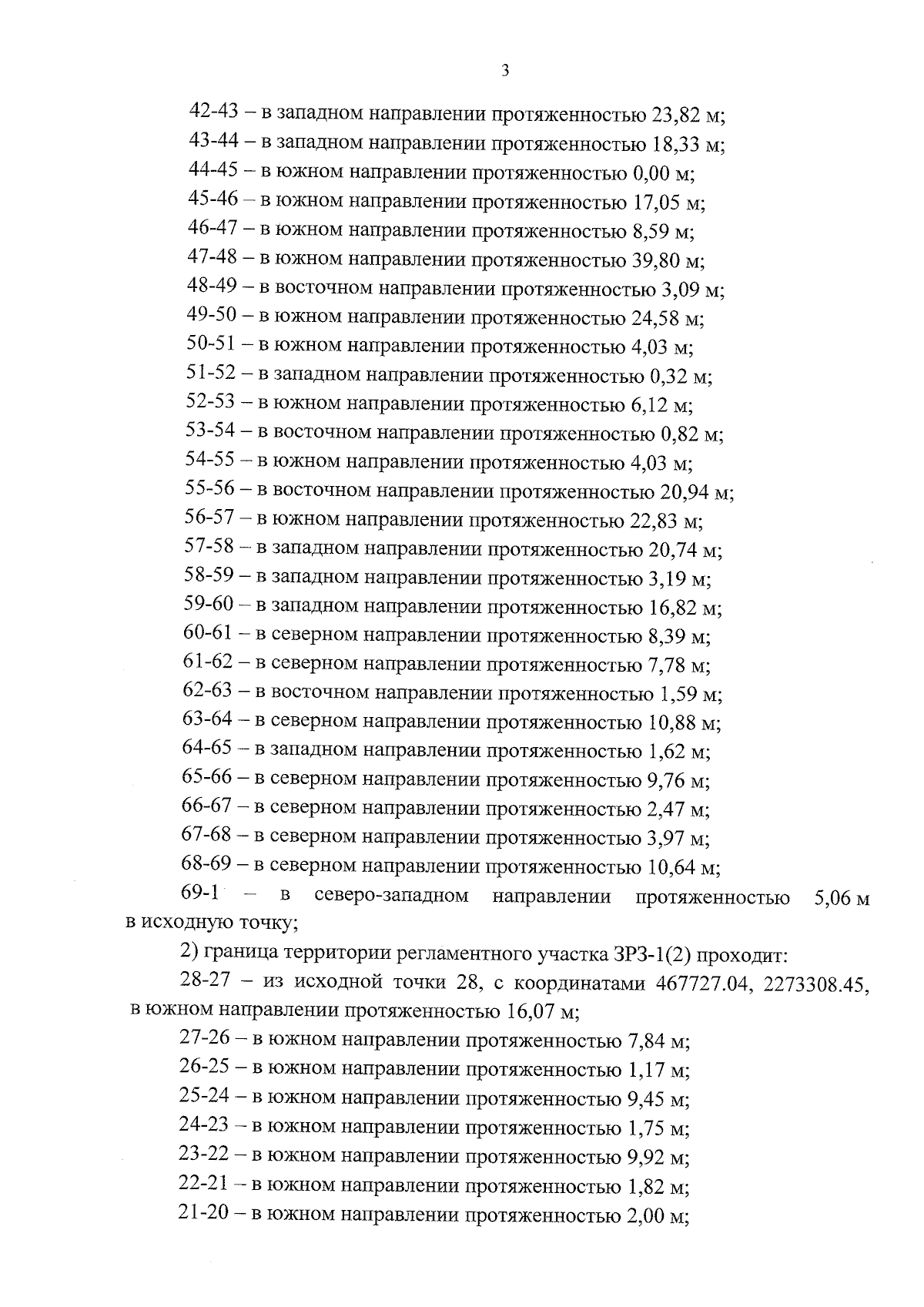 3

42-43 – в западном направлении протяженностью 23,82 м;

43-44 – в западном направлении протяженностью 18,33 м;

44-45 – в южном направлении протяженностью 0,00 м;

45-46 – в южном направлении протяженностью 17,05 м;

46-47 – в южном направлении протяженностью 8,59 м;

47-48 – в южном направлении протяженностью 39,80 м;

48-49 – в восточном направлении протяженностью 3,09 м;

49-50 – в южном направлении протяженностью 24,58 м;

50-51 – в южном направлении протяженностью 4,03 м;

51-52 – в западном направлении протяженностью 0,32 м;

52-53 – в южном направлении протяженностью 6,12 м;

53-54 – в восточном направлении протяженностью 0,82 м;

54-55 – в южном направлении протяженностью 4,03 м;

55-56 – в восточном направлении протяженностью 20,94 м;

56-57 – в южном направлении протяженностью 22,83 м;

57-58 – в западном направлении протяженностью 20,74 м;

58-59 – в западном направлении протяженностью 3,19 м;

59-60 – в западном направлении протяженностью 16,82 м;

60-61 – в северном направлении протяженностью 8,39 м;

61-62 – в северном направлении протяженностью 7,78 м;

62-63 – в восточном направлении протяженностью 1,59 м;

63-64 – в северном направлении протяженностью 10,88 м;

64-65 – в западном направлении протяженностью 1,62 м;

65-66 – в северном направлении протяженностью 9,76 м;

66-67 – в северном направлении протяженностью 2,47 м;

67-68 – в северном направлении протяженностью 3,97 м;

68-69 – в северном направлении протяженностью 10,64 м;

69-1 – в северо-западном направлении протяженностью 5,06 м в исходную точку;

2) граница территории регламентного участка ЗРЗ-1(2) проходит:

28-27 – из исходной точки 28, с координатами 467727.04, 2273308.45, в южном направлении протяженностью 16,07 м;

27-26 – в южном направлении протяженностью 7,84 м;

26-25 – в южном направлении протяженностью 1,17 м;

25-24 – в южном направлении протяженностью 9,45 м;

24-23 – в южном направлении протяженностью 1,75 м;

23-22 – в южном направлении протяженностью 9,92 м;

22-21 – в южном направлении протяженностью 1,82 м;

21-20 – в южном направлении протяженностью 2,00 м;